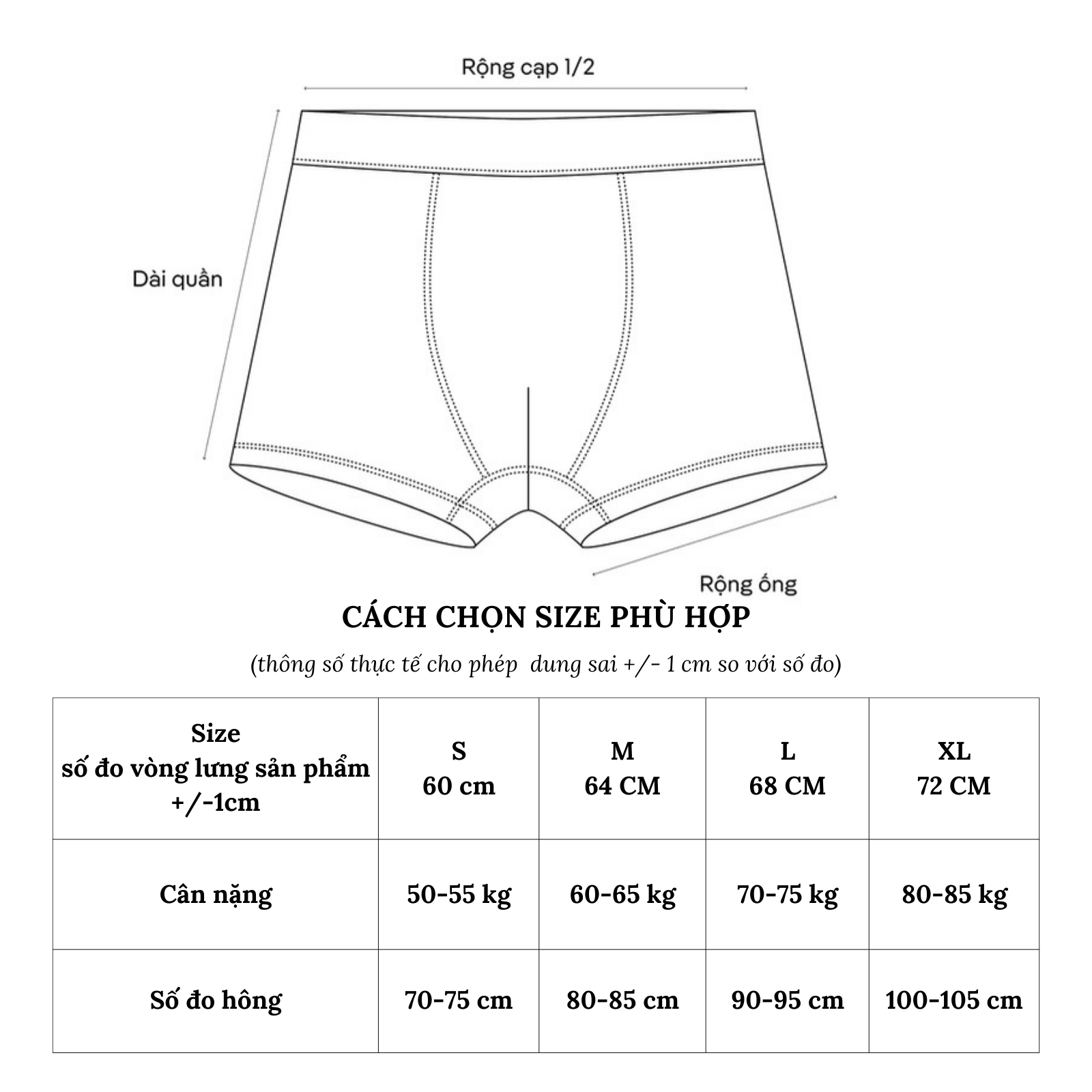 Rộng cạp 1/2

Dài quần

Rộng ống

CÁCH CHỌN SIZE PHÙ HỢP

(thông số thực tế cho phép dung sai +/- 1 cm so với số đo)

| Size số đo vòng lưng sản phẩm +/-1cm | S 60 cm | M 64 CM | L 68 CM | XL 72 CM |
|---|---|---|---|---|
| Cân nặng | 50-55 kg | 60-65 kg | 70-75 kg | 80-85 kg |
| Số đo hông | 70-75 cm | 80-85 cm | 90-95 cm | 100-105 cm |